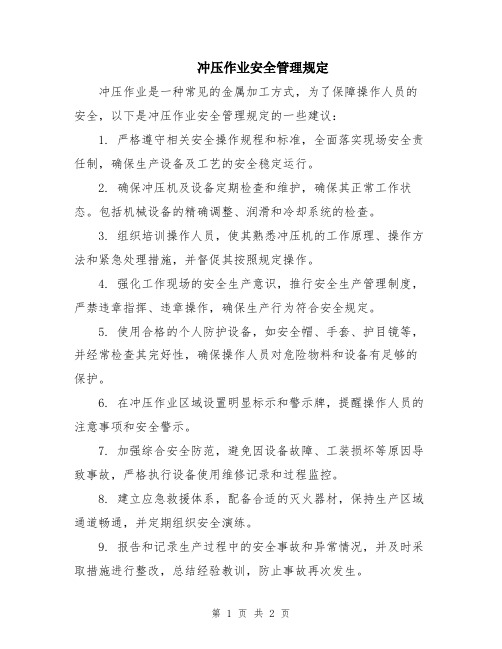 冲压作业安全管理规定

冲压作业是一种常见的金属加工方式，为了保障操作人员的安全，以下是冲压作业安全管理规定的一些建议：

1. 严格遵守相关安全操作规程和标准，全面落实现场安全责任制，确保生产设备及工艺的安全稳定运行。

2. 确保冲压机及设备定期检查和维护，确保其正常工作状态。包括机械设备的精确调整、润滑和冷却系统的检查。

3. 组织培训操作人员，使其熟悉冲压机的工作原理、操作方法和紧急处理措施，并督促其按照规定操作。

4. 强化工作现场的安全生产意识，推行安全生产管理制度，严禁违章指挥、违章操作，确保生产行为符合安全规定。

5. 使用合格的个人防护设备，如安全帽、手套、护目镜等，并经常检查其完好性，确保操作人员对危险物料和设备有足够的保护。

6. 在冲压作业区域设置明显标示和警示牌，提醒操作人员的注意事项和安全警示。

7. 加强综合安全防范，避免因设备故障、工装损坏等原因导致事故，严格执行设备使用维修记录和过程监控。

8. 建立应急救援体系，配备合适的灭火器材，保持生产区域通道畅通，并定期组织安全演练。

9. 报告和记录生产过程中的安全事故和异常情况，并及时采取措施进行整改，总结经验教训，防止事故再次发生。

第 1 页 共 2 页